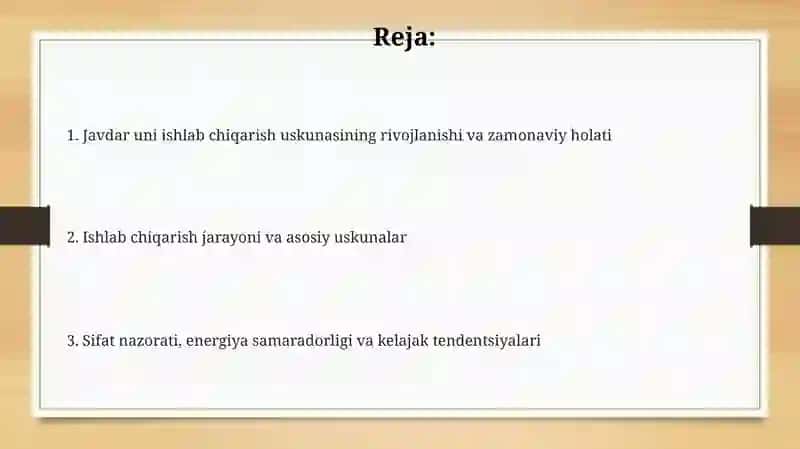 Reja:

1. Javdar uni ishlab chiqarish uskunasining rivojlanishi va zamonaviy holati

2. Ishlab chiqarish jarayoni va asosiy uskunalar

3. Sifat nazorati, energiya samaradorligi va kelajak tendentsiyalari